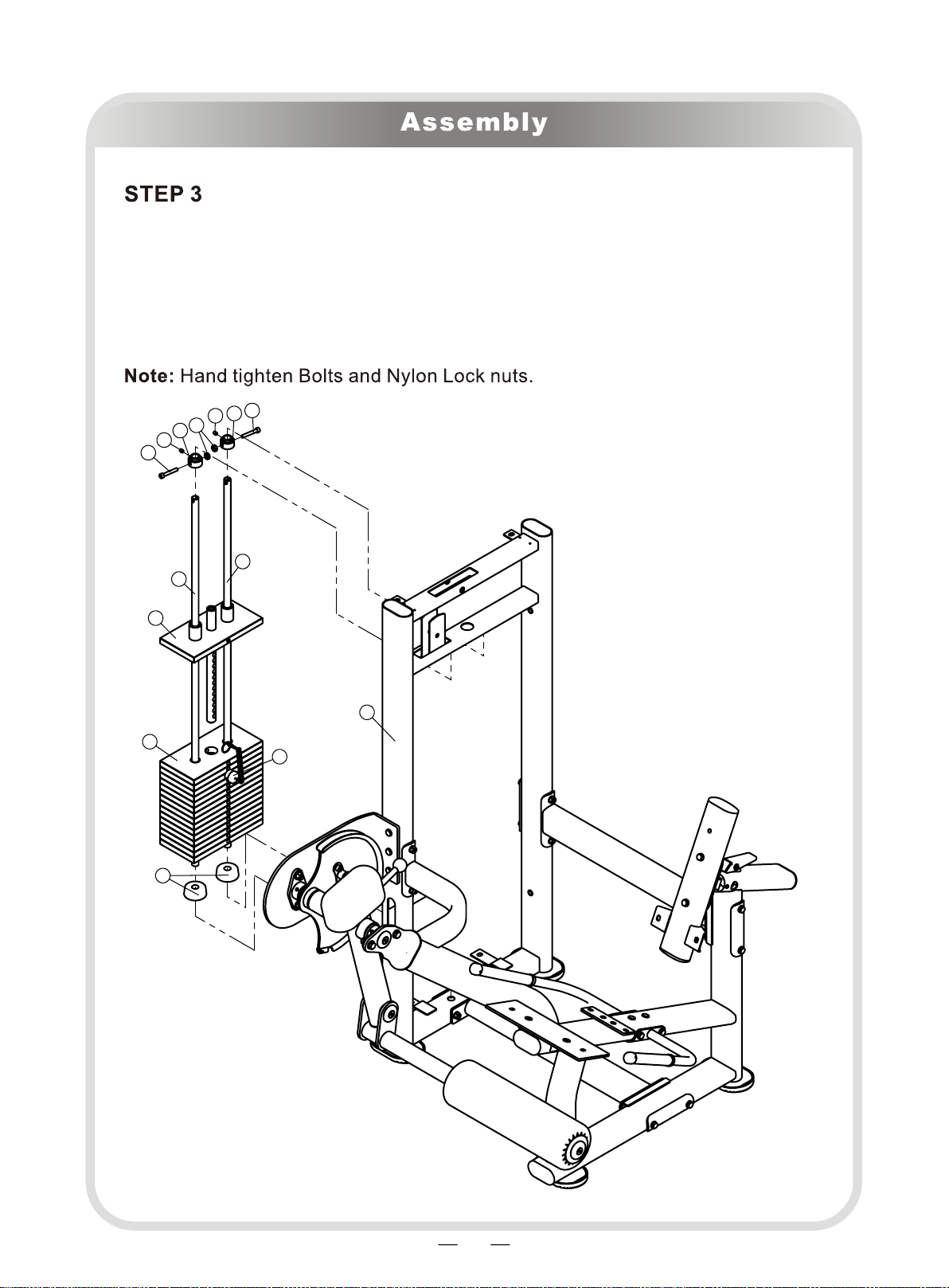 Assembly

STEP 3

Note: Hand tighten Bolts and Nylon Lock nuts.